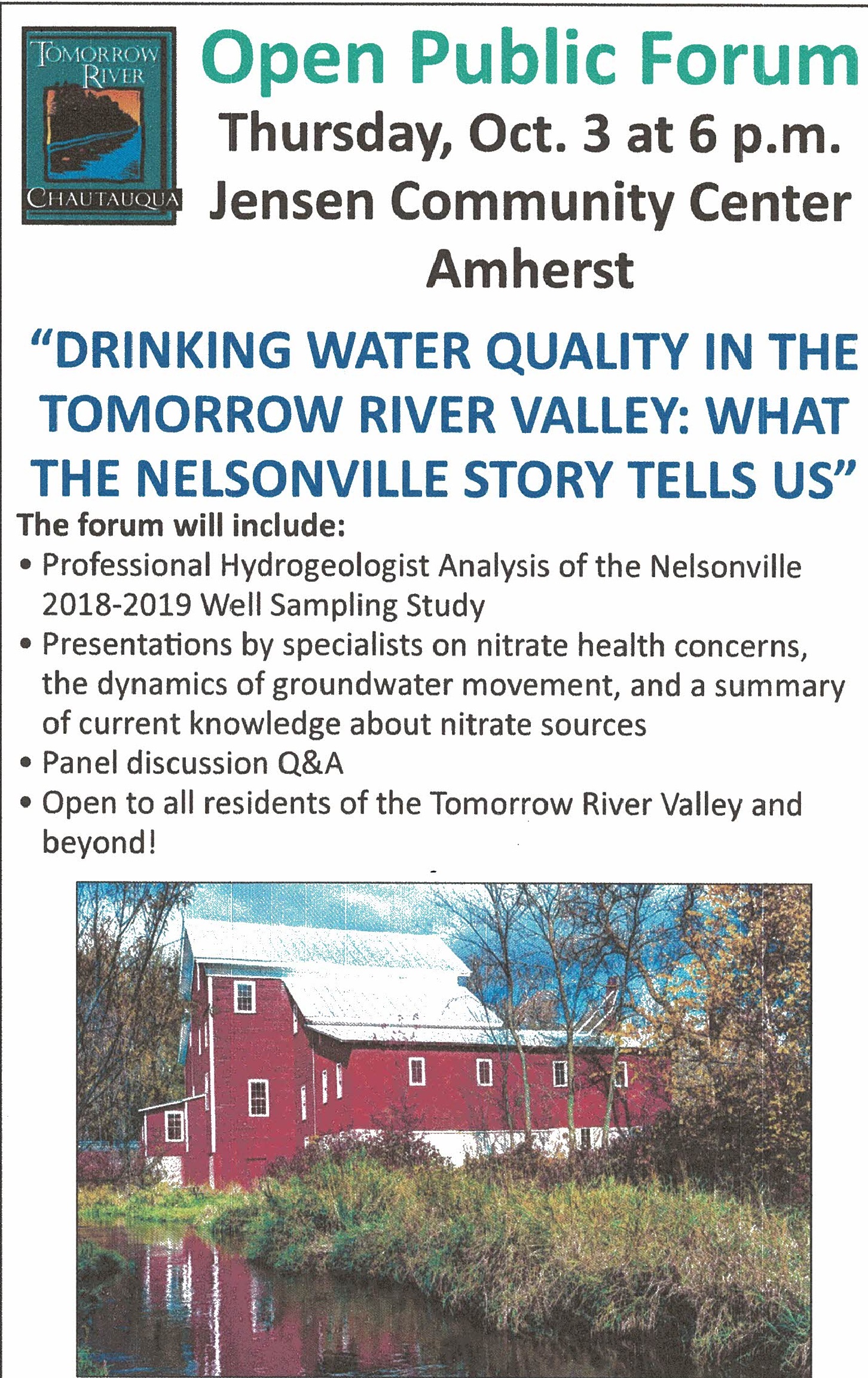 TOMORROW RIVER

CHAUTAUQUA

Open Public Forum

Thursday, Oct. 3 at 6 p.m.

Jensen Community Center

Amherst

"DRINKING WATER QUALITY IN THE TOMORROW RIVER VALLEY: WHAT THE NELSONVILLE STORY TELLS US"

The forum will include:

• Professional Hydrogeologist Analysis of the Nelsonville 2018-2019 Well Sampling Study
• Presentations by specialists on nitrate health concerns, the dynamics of groundwater movement, and a summary of current knowledge about nitrate sources
• Panel discussion Q&A
• Open to all residents of the Tomorrow River Valley and beyond!